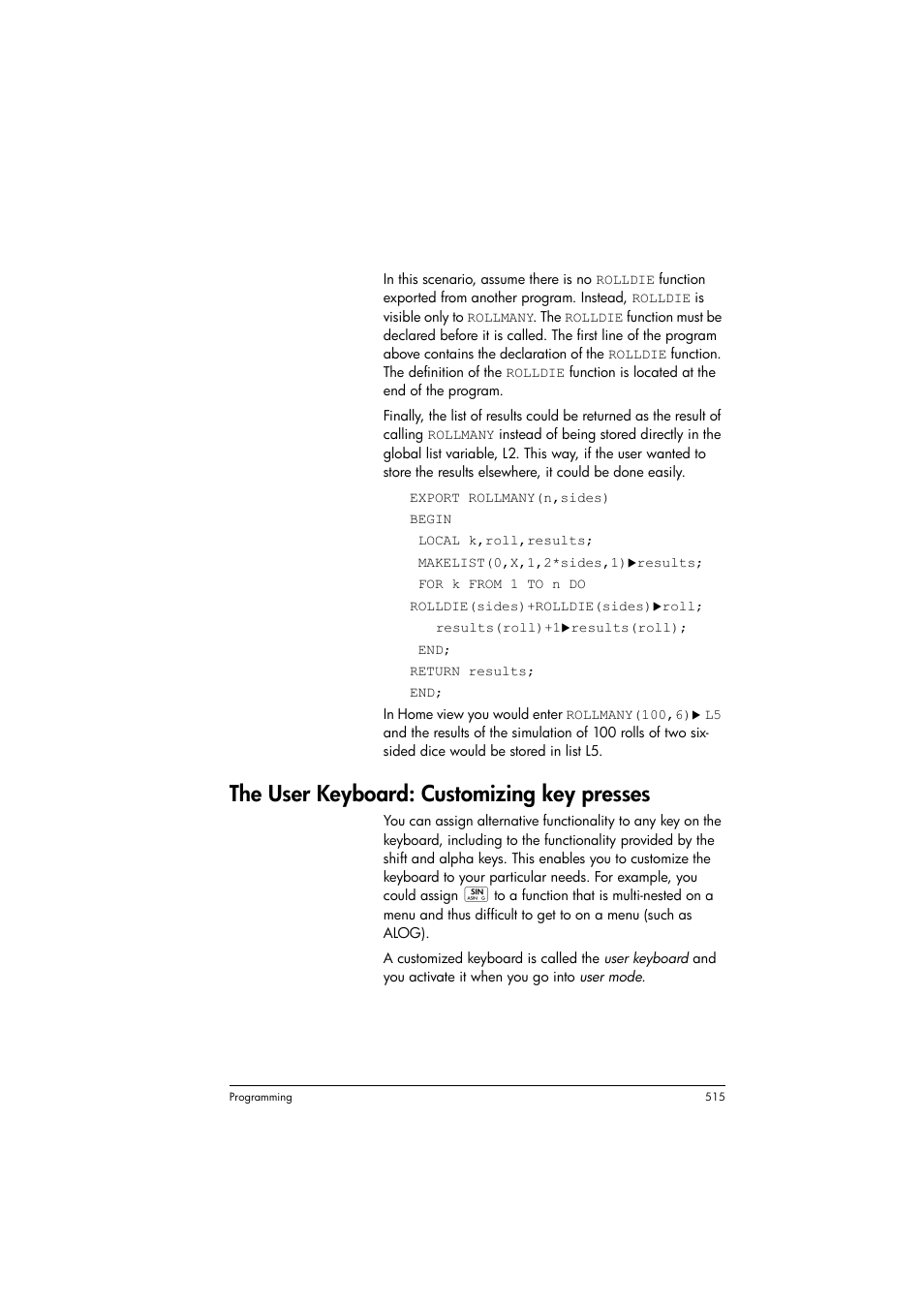 In this scenario, assume there is no ROLLDIE function exported from another program. Instead, ROLLDIE is visible only to ROLLMANY. The ROLLDIE function must be declared before it is called. The first line of the program above contains the declaration of the ROLLDIE function. The definition of the ROLLDIE function is located at the end of the program.

Finally, the list of results could be returned as the result of calling ROLLMANY instead of being stored directly in the global list variable, L2. This way, if the user wanted to store the results elsewhere, it could be done easily.

EXPORT ROLLMANY(n,sides)
BEGIN
LOCAL k,roll,results;
MAKELIST(0,X,1,2*sides,1)▶results;
FOR k FROM 1 TO n DO
ROLLDIE(sides)+ROLLDIE(sides)▶roll;
results(roll)+1▶results(roll);
END;
RETURN results;
END;

In Home view you would enter ROLLMANY(100,6)▶ L5 and the results of the simulation of 100 rolls of two six-sided dice would be stored in list L5.

The User Keyboard: Customizing key presses

You can assign alternative functionality to any key on the keyboard, including to the functionality provided by the shift and alpha keys. This enables you to customize the keyboard to your particular needs. For example, you could assign SIN ASIN G to a function that is multi-nested on a menu and thus difficult to get to on a menu (such as ALOG).

A customized keyboard is called the user keyboard and you activate it when you go into user mode.

Programming 515